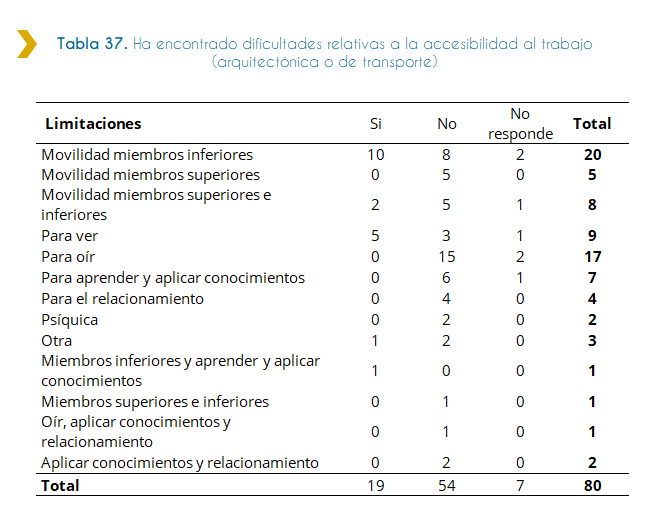 Tabla 37. Ha encontrado dificultades relativas a la accesibilidad al trabajo (arquitectónica o de transporte)

| Limitaciones | Si | No | No responde | Total |
|---|---|---|---|---|
| Movilidad miembros inferiores | 10 | 8 | 2 | 20 |
| Movilidad miembros superiores | 0 | 5 | 0 | 5 |
| Movilidad miembros superiores e inferiores | 2 | 5 | 1 | 8 |
| Para ver | 5 | 3 | 1 | 9 |
| Para oír | 0 | 15 | 2 | 17 |
| Para aprender y aplicar conocimientos | 0 | 6 | 1 | 7 |
| Para el relacionamiento | 0 | 4 | 0 | 4 |
| Psíquica | 0 | 2 | 0 | 2 |
| Otra | 1 | 2 | 0 | 3 |
| Miembros inferiores y aprender y aplicar conocimientos | 1 | 0 | 0 | 1 |
| Miembros superiores e inferiores | 0 | 1 | 0 | 1 |
| Oír, aplicar conocimientos y relacionamiento | 0 | 1 | 0 | 1 |
| Aplicar conocimientos y relacionamiento | 0 | 2 | 0 | 2 |
| Total | 19 | 54 | 7 | 80 |